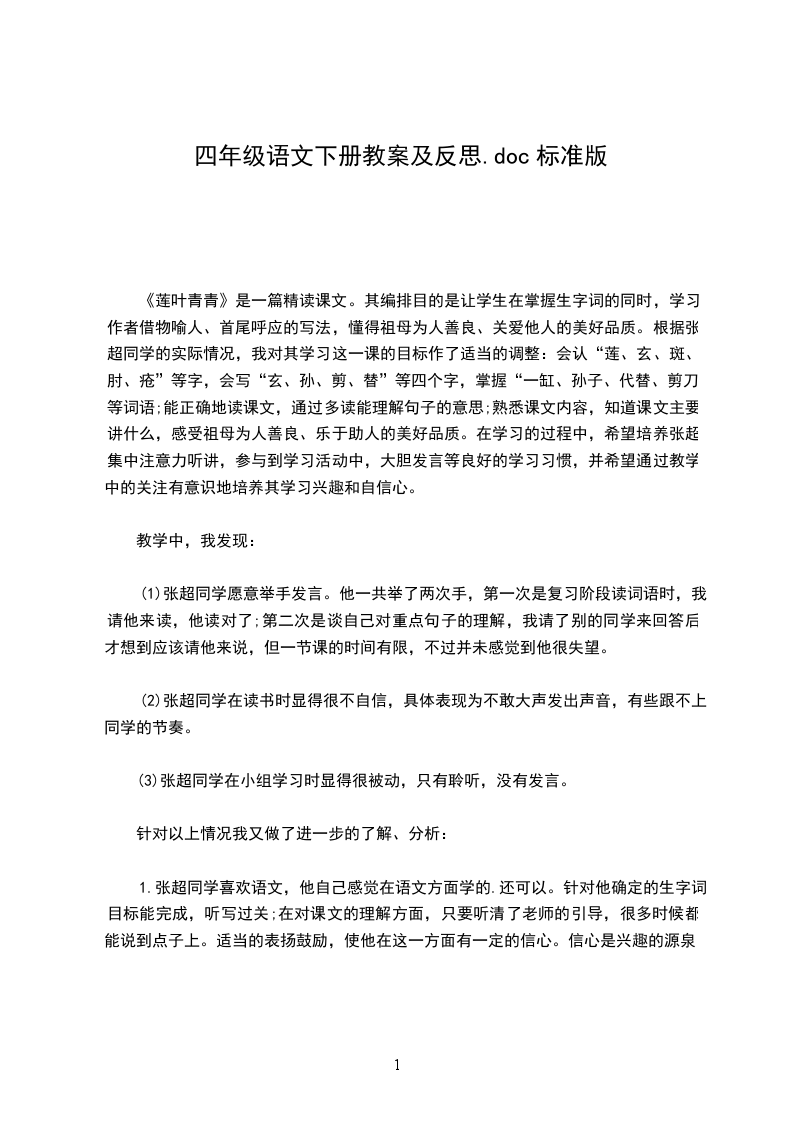 四年级语文下册教案及反思.doc 标准版

《莲叶青青》是一篇精读课文。其编排目的是让学生在掌握生字词的同时，学习作者借物喻人、首尾呼应的写法，懂得祖母为人善良、关爱他人的美好品质。根据张超同学的实际情况，我对其学习这一课的目标作了适当的调整：会认“莲、玄、斑、肘、疮”等字，会写“玄、孙、剪、替”等四个字，掌握“一缸、孙子、代替、剪刀等词语;能正确地读课文，通过多读能理解句子的意思;熟悉课文内容，知道课文主要讲什么，感受祖母为人善良、乐于助人的美好品质。在学习的过程中，希望培养张超集中注意力听讲，参与到学习活动中，大胆发言等良好的学习习惯，并希望通过教学中的关注有意识地培养其学习兴趣和自信心。

教学中，我发现：

⑴张超同学愿意举手发言。他一共举了两次手，第一次是复习阶段读词语时，我请他来读，他读对了;第二次是谈自己对重点句子的理解，我请了别的同学来回答后才想到应该请他来说，但一节课的时间有限，不过并未感觉到他很失望。

⑵张超同学在读书时显得很不自信，具体表现为不敢大声发出声音，有些跟不上同学的节奏。

⑶张超同学在小组学习时显得很被动，只有聆听，没有发言。

针对以上情况我又做了进一步的了解、分析：

1.张超同学喜欢语文，他自己感觉在语文方面学的.还可以。针对他确定的生字词目标能完成，听写过关;在对课文的理解方面，只要听清了老师的引导，很多时候都能说到点子上。适当的表扬鼓励，使他在这一方面有一定的信心。信心是兴趣的源泉

1